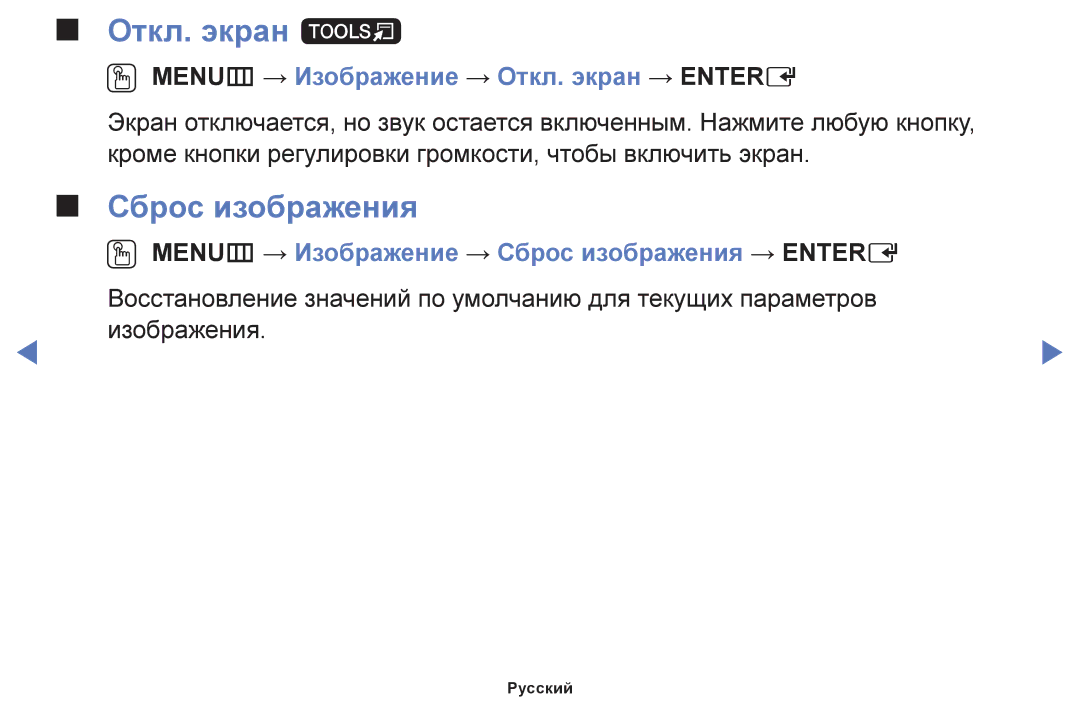 ■ Откл. экран TOOLS

MENU → Изображение → Откл. экран → ENTER

Экран отключается, но звук остается включенным. Нажмите любую кнопку, кроме кнопки регулировки громкости, чтобы включить экран.

■ Сброс изображения

MENU → Изображение → Сброс изображения → ENTER

Восстановление значений по умолчанию для текущих параметров изображения.

Русский